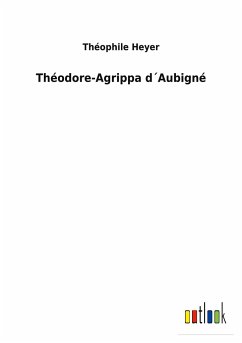 Théophile Heyer

Théodore-Agrippa d´Aubigné

outlook